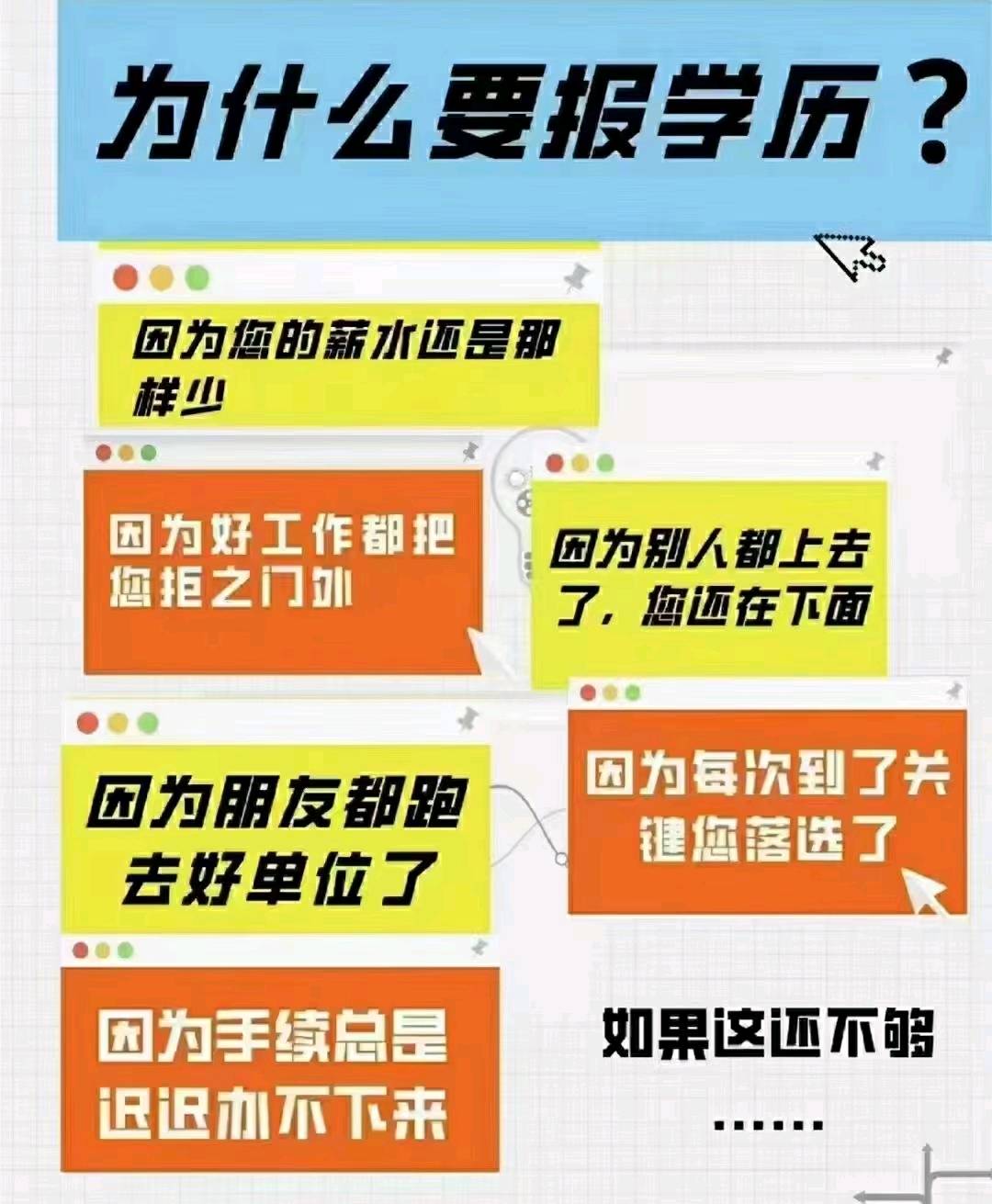 为什么要报学历？

因为您的薪水还是那样少

因为好工作都把您拒之门外

因为别人都上去了，您还在下面

因为朋友都跑去好单位了

因为每次到了关键您落选了

因为手续总是迟迟办不下来

如果这还不够

……